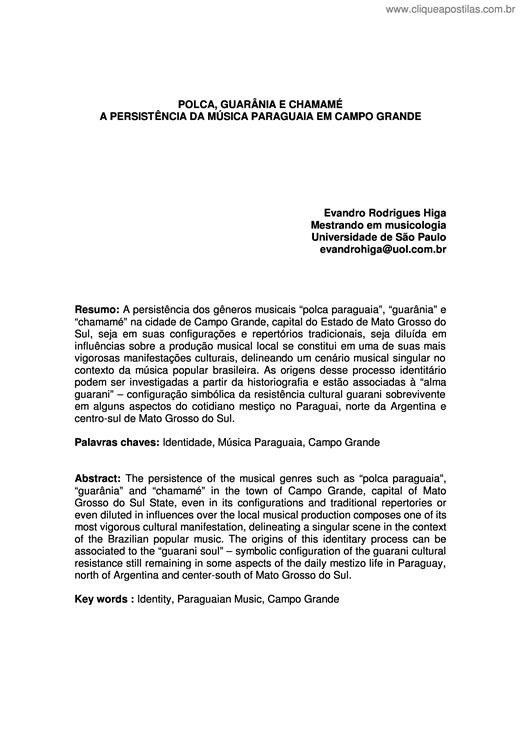 www.cliqueapostilas.com.br

POLCA, GUARÂNIA E CHAMAMÉ
A PERSISTÊNCIA DA MÚSICA PARAGUAIA EM CAMPO GRANDE

Evandro Rodrigues Higa
Mestrando em musicologia
Universidade de São Paulo
evandrohiga@uol.com.br

Resumo: A persistência dos gêneros musicais "polca paraguaia", "guarânia" e "chamamé" na cidade de Campo Grande, capital do Estado de Mato Grosso do Sul, seja em suas configurações e repertórios tradicionais, seja diluída em influências sobre a produção musical local se constitui em uma de suas mais vigorosas manifestações culturais, delineando um cenário musical singular no contexto da música popular brasileira. As origens desse processo identitário podem ser investigadas a partir da historiografia e estão associadas à "alma guarani" – configuração simbólica da resistência cultural guarani sobrevivente em alguns aspectos do cotidiano mestiço no Paraguai, norte da Argentina e centro-sul de Mato Grosso do Sul.

Palavras chaves: Identidade, Música Paraguaia, Campo Grande

Abstract: The persistence of the musical genres such as "polca paraguaia", "guarânia" and "chamamé" in the town of Campo Grande, capital of Mato Grosso do Sul State, even in its configurations and traditional repertories or even diluted in influences over the local musical production composes one of its most vigorous cultural manifestation, delineating a singular scene in the context of the Brazilian popular music. The origins of this identitary process can be associated to the "guarani soul" – symbolic configuration of the guarani cultural resistance still remaining in some aspects of the daily mestizo life in Paraguay, north of Argentina and center-south of Mato Grosso do Sul.

Key words : Identity, Paraguaian Music, Campo Grande